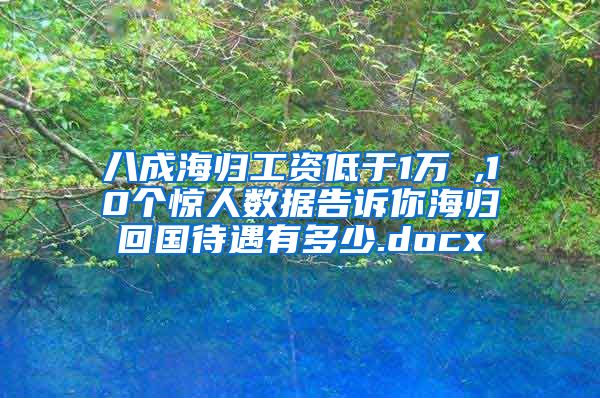 八成海归工资低于1万 ,10个惊人数据告诉你海归回国待遇有多少.docx